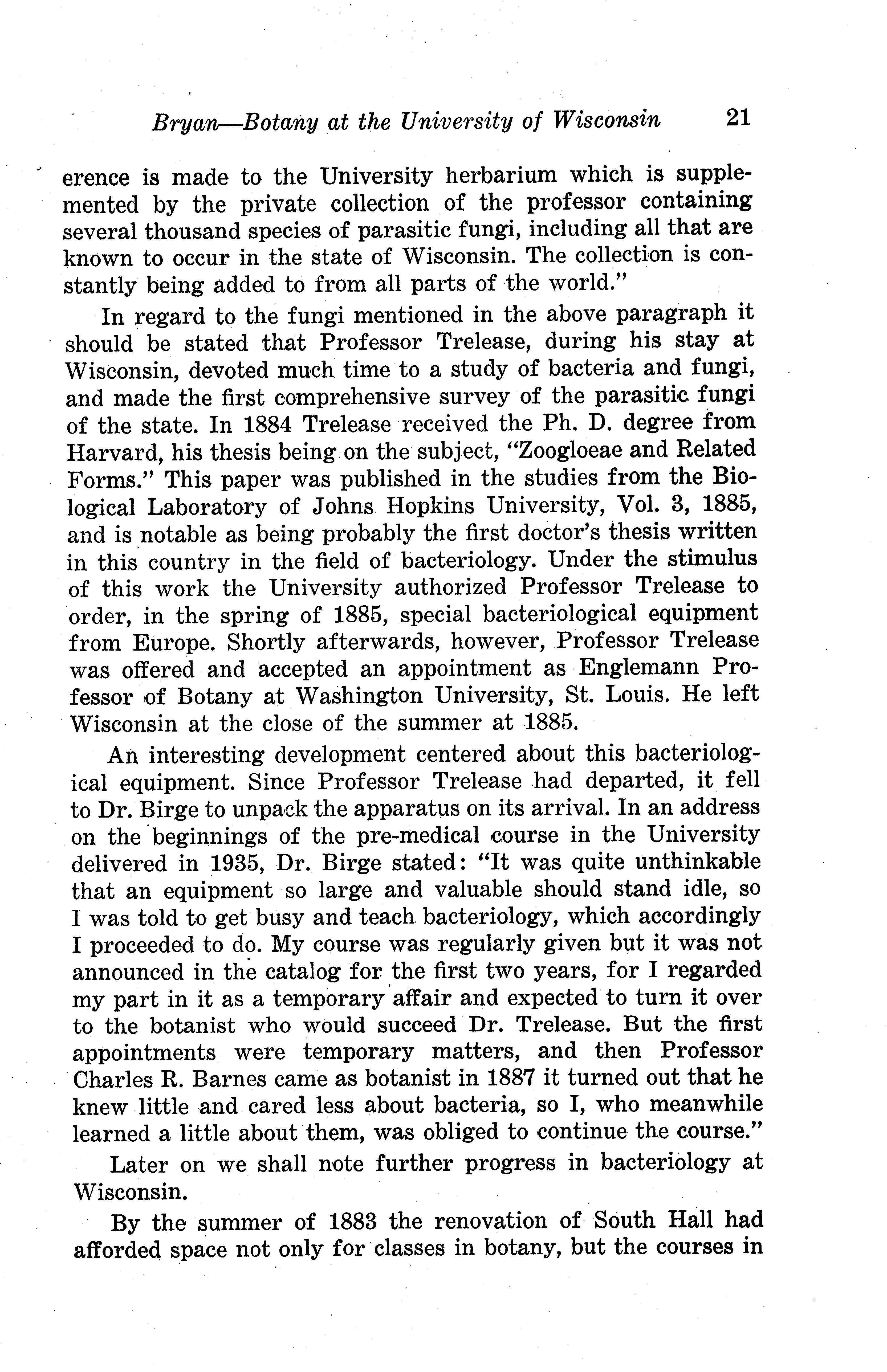 Bryan—Botany at the University of Wisconsin 21

erence is made to the University herbarium which is supplemented by the private collection of the professor containing several thousand species of parasitic fungi, including all that are known to occur in the state of Wisconsin. The collection is constantly being added to from all parts of the world."

In regard to the fungi mentioned in the above paragraph it should be stated that Professor Trelease, during his stay at Wisconsin, devoted much time to a study of bacteria and fungi, and made the first comprehensive survey of the parasitic fungi of the state. In 1884 Trelease received the Ph. D. degree from Harvard, his thesis being on the subject, "Zoogloeae and Related Forms." This paper was published in the studies from the Biological Laboratory of Johns Hopkins University, Vol. 3, 1885, and is notable as being probably the first doctor's thesis written in this country in the field of bacteriology. Under the stimulus of this work the University authorized Professor Trelease to order, in the spring of 1885, special bacteriological equipment from Europe. Shortly afterwards, however, Professor Trelease was offered and accepted an appointment as Englemann Professor of Botany at Washington University, St. Louis. He left Wisconsin at the close of the summer at 1885.

An interesting development centered about this bacteriological equipment. Since Professor Trelease had departed, it fell to Dr. Birge to unpack the apparatus on its arrival. In an address on the beginnings of the pre-medical course in the University delivered in 1935, Dr. Birge stated: "It was quite unthinkable that an equipment so large and valuable should stand idle, so I was told to get busy and teach bacteriology, which accordingly I proceeded to do. My course was regularly given but it was not announced in the catalog for the first two years, for I regarded my part in it as a temporary affair and expected to turn it over to the botanist who would succeed Dr. Trelease. But the first appointments were temporary matters, and then Professor Charles R. Barnes came as botanist in 1887 it turned out that he knew little and cared less about bacteria, so I, who meanwhile learned a little about them, was obliged to continue the course."

Later on we shall note further progress in bacteriology at Wisconsin.

By the summer of 1883 the renovation of South Hall had afforded space not only for classes in botany, but the courses in